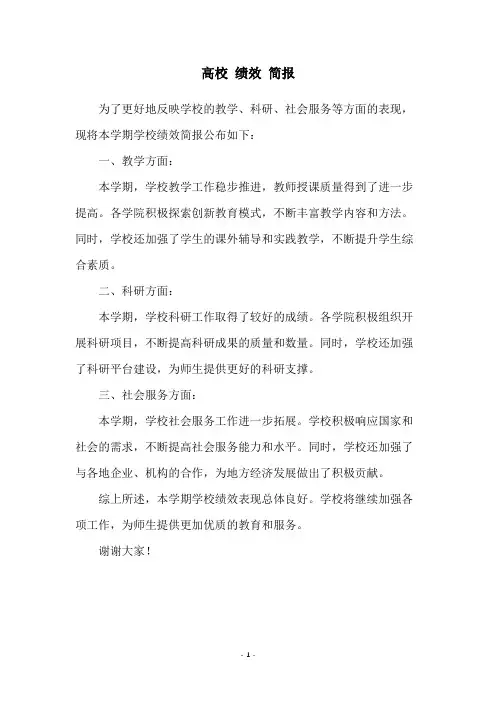 高校 绩效 简报

为了更好地反映学校的教学、科研、社会服务等方面的表现，现将本学期学校绩效简报公布如下：

一、教学方面：

本学期，学校教学工作稳步推进，教师授课质量得到了进一步提高。各学院积极探索创新教育模式，不断丰富教学内容和方法。同时，学校还加强了学生的课外辅导和实践教学，不断提升学生综合素质。

二、科研方面：

本学期，学校科研工作取得了较好的成绩。各学院积极组织开展科研项目，不断提高科研成果的质量和数量。同时，学校还加强了科研平台建设，为师生提供更好的科研支撑。

三、社会服务方面：

本学期，学校社会服务工作进一步拓展。学校积极响应国家和社会的需求，不断提高社会服务能力和水平。同时，学校还加强了与各地企业、机构的合作，为地方经济发展做出了积极贡献。

综上所述，本学期学校绩效表现总体良好。学校将继续加强各项工作，为师生提供更加优质的教育和服务。

谢谢大家！

- 1 -